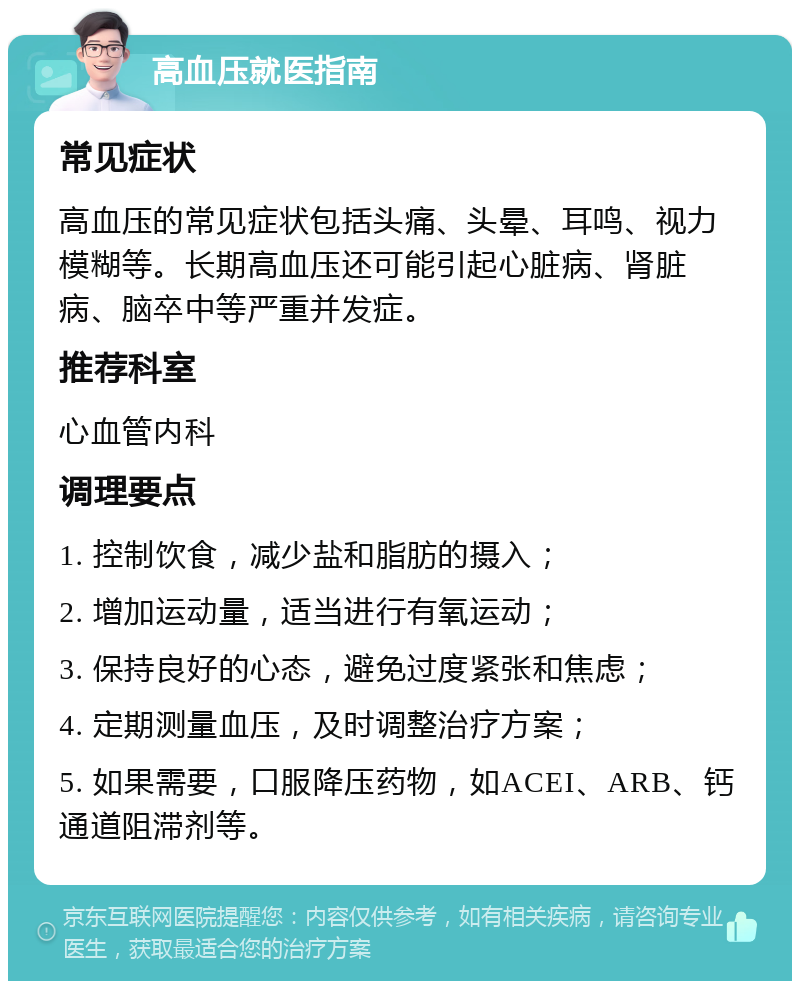 高血压就医指南

常见症状

高血压的常见症状包括头痛、头晕、耳鸣、视力模糊等。长期高血压还可能引起心脏病、肾脏病、脑卒中等严重并发症。

推荐科室

心血管内科

调理要点

1. 控制饮食，减少盐和脂肪的摄入；

2. 增加运动量，适当进行有氧运动；

3. 保持良好的心态，避免过度紧张和焦虑；

4. 定期测量血压，及时调整治疗方案；

5. 如果需要，口服降压药物，如ACEI、ARB、钙通道阻滞剂等。

京东互联网医院提醒您：内容仅供参考，如有相关疾病，请咨询专业医生，获取最适合您的治疗方案